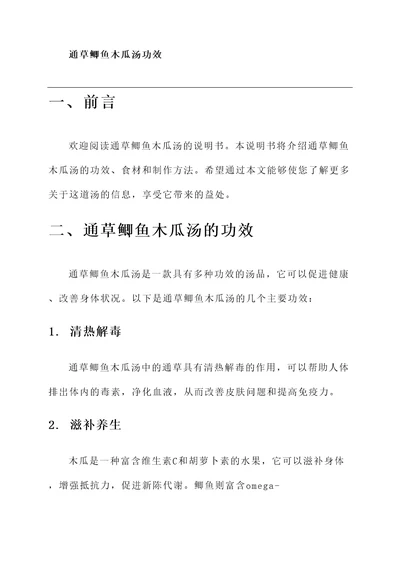 通草鲫鱼木瓜汤功效

一、前言

欢迎阅读通草鲫鱼木瓜汤的说明书。本说明书将介绍通草鲫鱼木瓜汤的功效、食材和制作方法。希望通过本文能够使您了解更多关于这道汤的信息，享受它带来的益处。

二、通草鲫鱼木瓜汤的功效

通草鲫鱼木瓜汤是一款具有多种功效的汤品，它可以促进健康、改善身体状况。以下是通草鲫鱼木瓜汤的几个主要功效：

1. 清热解毒

通草鲫鱼木瓜汤中的通草具有清热解毒的作用，可以帮助人体排出体内的毒素，净化血液，从而改善皮肤问题和提高免疫力。

2. 滋补养生

木瓜是一种富含维生素C和胡萝卜素的水果，它可以滋补身体，增强抵抗力，促进新陈代谢。鲫鱼则富含omega-